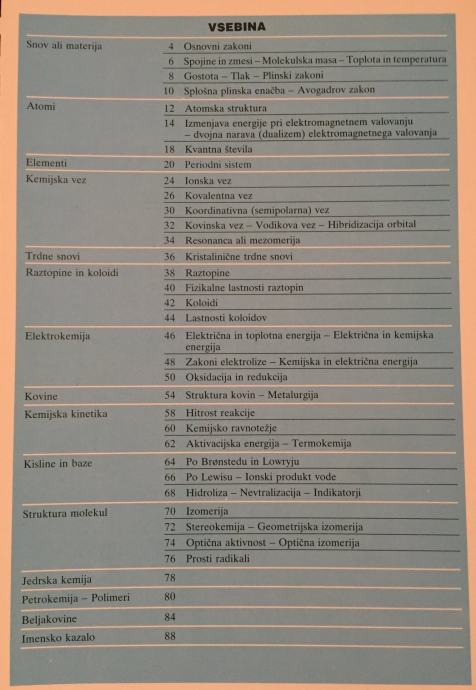 VSEBINA

| | | |
|---|---|---|
| Snov ali materija | 4 | Osnovni zakoni |
| | 6 | Spojine in zmesi – Molekulska masa – Toplota in temperatura |
| | 8 | Gostota – Tlak – Plinski zakoni |
| | 10 | Splošna plinska enačba – Avogadrov zakon |
| Atomi | 12 | Atomska struktura |
| | 14 | Izmenjava energije pri elektromagnetnem valovanju – dvojna narava (dualizem) elektromagnetnega valovanja |
| | 18 | Kvantna števila |
| Elementi | 20 | Periodni sistem |
| Kemijska vez | 24 | Ionska vez |
| | 26 | Kovalentna vez |
| | 30 | Koordinativna (semipolarna) vez |
| | 32 | Kovinska vez – Vodikova vez – Hibridizacija orbital |
| | 34 | Resonanca ali mezomerija |
| Trdne snovi | 36 | Kristalinične trdne snovi |
| Raztopine in koloidi | 38 | Raztopine |
| | 40 | Fizikalne lastnosti raztopin |
| | 42 | Koloidi |
| | 44 | Lastnosti koloidov |
| Elektrokemija | 46 | Električna in toplotna energija – Električna in kemijska energija |
| | 48 | Zakoni elektrolize – Kemijska in električna energija |
| | 50 | Oksidacija in redukcija |
| Kovine | 54 | Struktura kovin – Metalurgija |
| Kemijska kinetika | 58 | Hitrost reakcije |
| | 60 | Kemijsko ravnotežje |
| | 62 | Aktivacijska energija – Termokemija |
| Kisline in baze | 64 | Po Brønstedu in Lowryju |
| | 66 | Po Lewisu – Ionski produkt vode |
| | 68 | Hidroliza – Nevtralizacija – Indikatorji |
| Struktura molekul | 70 | Izomerija |
| | 72 | Stereokemija – Geometrijska izomerija |
| | 74 | Optična aktivnost – Optična izomerija |
| | 76 | Prosti radikali |
| Jedrska kemija | 78 | |
| Petrokemija – Polimeri | 80 | |
| Beljakovine | 84 | |
| Imensko kazalo | 88 | |